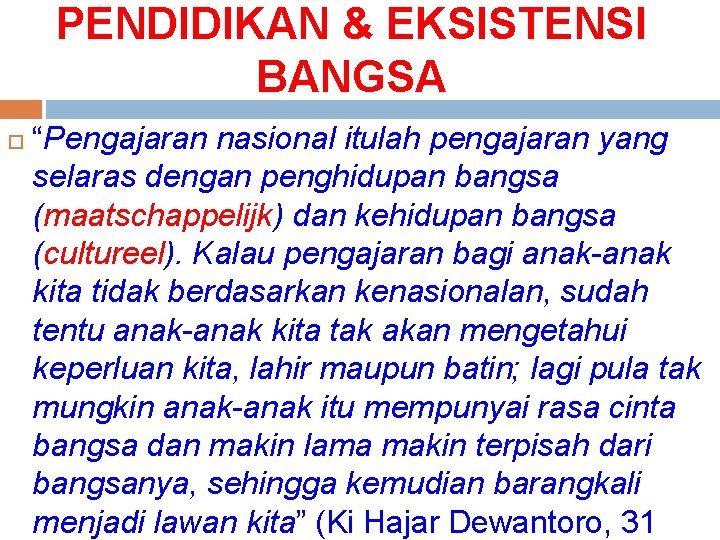 PENDIDIKAN & EKSISTENSI BANGSA

“Pengajaran nasional itulah pengajaran yang selaras dengan penghidupan bangsa (maatschappelijk) dan kehidupan bangsa (cultureel). Kalau pengajaran bagi anak-anak kita tidak berdasarkan kenasionalan, sudah tentu anak-anak kita tak akan mengetahui keperluan kita, lahir maupun batin; lagi pula tak mungkin anak-anak itu mempunyai rasa cinta bangsa dan makin lama makin terpisah dari bangsanya, sehingga kemudian barangkali menjadi lawan kita” (Ki Hajar Dewantoro, 31